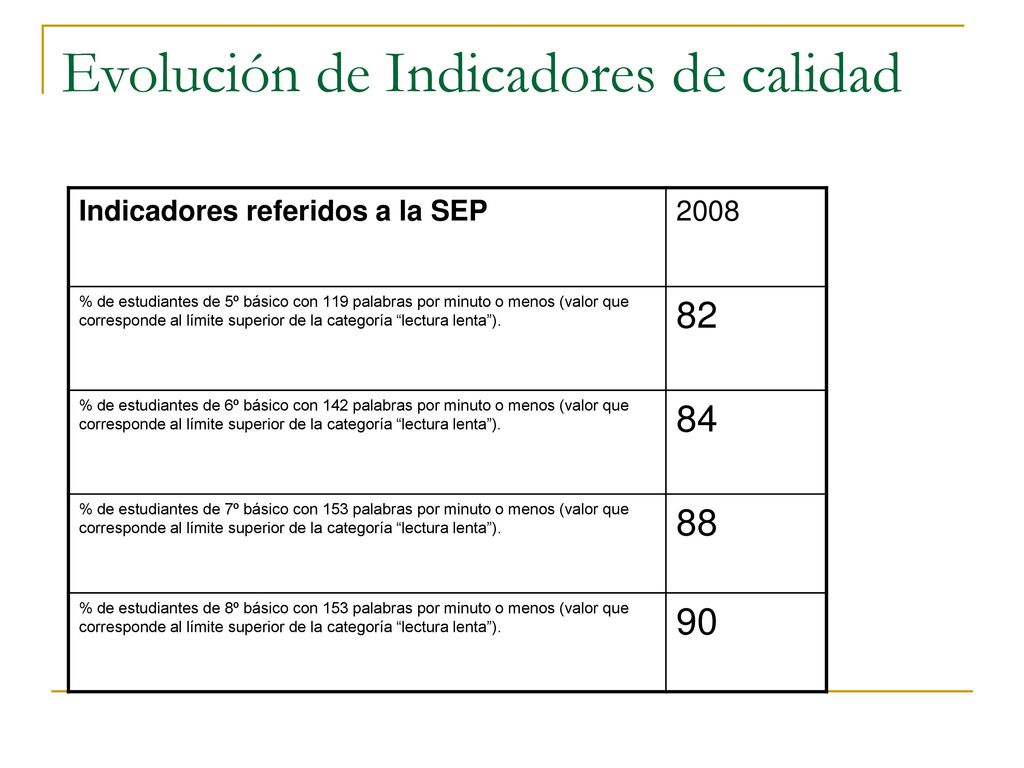 Evolución de Indicadores de calidad

| Indicadores referidos a la SEP | 2008 |
|---|---|
| % de estudiantes de 5º básico con 119 palabras por minuto o menos (valor que corresponde al límite superior de la categoría “lectura lenta”). | 82 |
| % de estudiantes de 6º básico con 142 palabras por minuto o menos (valor que corresponde al límite superior de la categoría “lectura lenta”). | 84 |
| % de estudiantes de 7º básico con 153 palabras por minuto o menos (valor que corresponde al límite superior de la categoría “lectura lenta”). | 88 |
| % de estudiantes de 8º básico con 153 palabras por minuto o menos (valor que corresponde al límite superior de la categoría “lectura lenta”). | 90 |